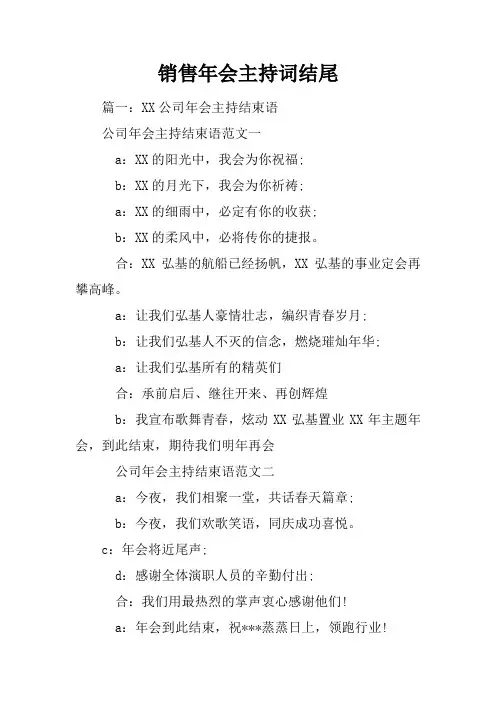 销售年会主持词结尾

篇一：XX 公司年会主持结束语

公司年会主持结束语范文一

a：XX 的阳光中，我会为你祝福；

b：XX 的月光下，我会为你祈祷；

a：XX 的细雨中，必定有你的收获；

b：XX 的柔风中，必将传你的捷报。

合：XX 弘基的航船已经扬帆，XX 弘基的事业定会再攀高峰。

a：让我们弘基人豪情壮志，编织青春岁月；

b：让我们弘基人不灭的信念，燃烧璀灿年华；

a：让我们弘基所有的精英们

合：承前启后、继往开来、再创辉煌

b：我宣布歌舞青春，炫动 XX 弘基置业 XX 年主题年会，到此结束，期待我们明年再会

公司年会主持结束语范文二

a：今夜，我们相聚一堂，共话春天篇章；

b：今夜，我们欢歌笑语，同庆成功喜悦。

c：年会将近尾声；

d：感谢全体演职人员的辛勤付出；

合：我们用最热烈的掌声衷心感谢他们！

a：年会到此结束，祝***蒸蒸日上，领跑行业！